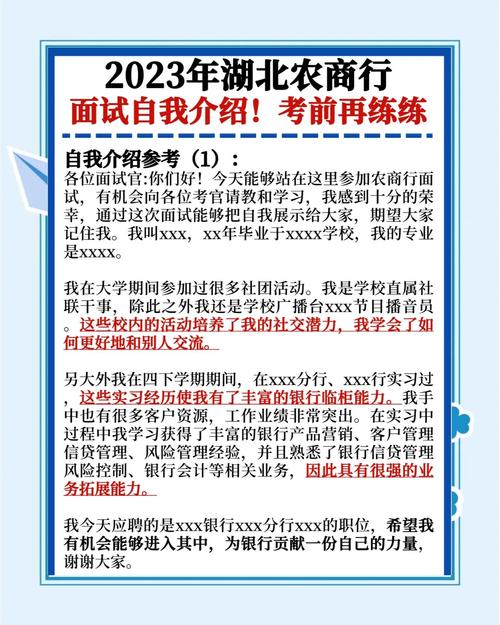 2023年湖北农商行
面试自我介绍！考前再练练

自我介绍参考（1）：
各位面试官:你们好！今天能够站在这里参加农商行面试，有机会向各位考官请教和学习，我感到十分的荣幸，通过这次面试能够把自我展示给大家，期望大家记住我。我叫xxx，xx年毕业于xxxx学校，我的专业是xxxx。

我在大学期间参加过很多社团活动。我是学校直属社联干事，除此之外我还是学校广播台xxx节目播音员。这些校内的活动培养了我的社交潜力，我学会了如何更好地和别人交流。

另大外我在四下学期期间，在xxx分行、xxx行实习过，这些实习经历使我有了丰富的银行临柜能力。我手中也有很多客户资源，工作业绩非常突出。在实习中过程中我学习获得了丰富的银行产品营销、客户管理信贷管理、风险管理经验，并且熟悉了银行信贷管理风险控制、银行会计等相关业务，因此具有很强的业务拓展能力。

我今天应聘的是xxx银行xxx分行xxx的职位，希望我有机会能够进入其中，为银行贡献一份自己的力量，谢谢大家。